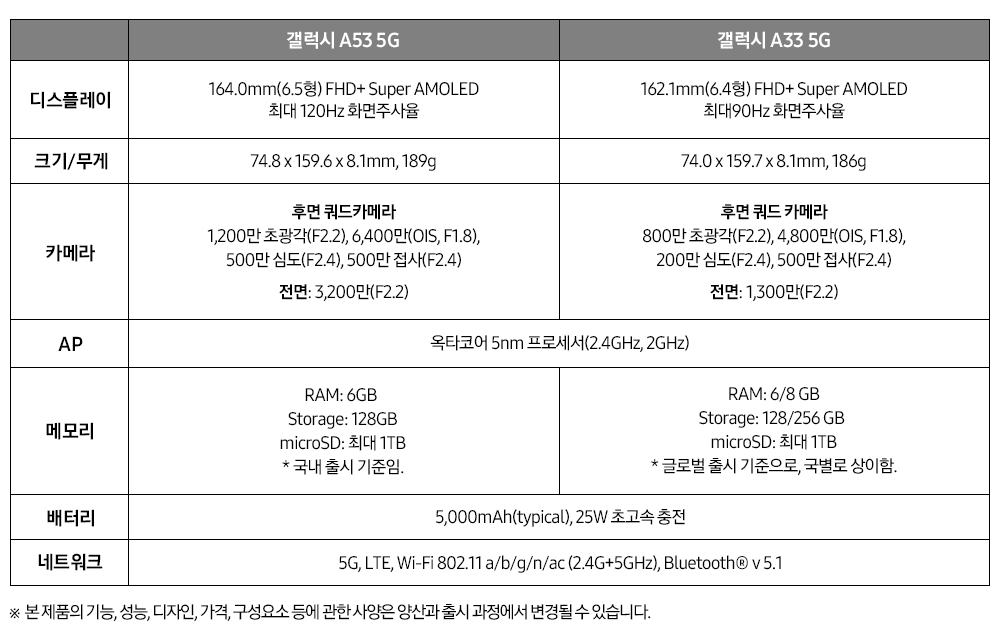 |  | 갤럭시 A53 5G | 갤럭시 A33 5G |
|---|---|---|
| 디스플레이 | 164.0mm(6.5형) FHD+ Super AMOLED 최대 120Hz 화면주사율 | 162.1mm(6.4형) FHD+ Super AMOLED 최대90Hz 화면주사율 |
| 크기/무게 | 74.8 x 159.6 x 8.1mm, 189g | 74.0 x 159.7 x 8.1mm, 186g |
| 카메라 | 후면 쿼드카메라 1,200만 초광각(F2.2), 6,400만(OIS, F1.8), 500만 심도(F2.4), 500만 접사(F2.4) 전면: 3,200만(F2.2) | 후면 쿼드 카메라 800만 초광각(F2.2), 4,800만(OIS, F1.8), 200만 심도(F2.4), 500만 접사(F2.4) 전면: 1,300만(F2.2) |
| AP | 옥타코어 5nm 프로세서(2.4GHz, 2GHz) |  |
| 메모리 | RAM: 6GB Storage: 128GB microSD: 최대 1TB * 국내 출시 기준임. | RAM: 6/8 GB Storage: 128/256 GB microSD: 최대 1TB * 글로벌 출시 기준으로, 국별로 상이함. |
| 배터리 | 5,000mAh(typical), 25W 초고속 충전 |  |
| 네트워크 | 5G, LTE, Wi-Fi 802.11 a/b/g/n/ac (2.4G+5GHz), Bluetooth® v 5.1 |  |

※ 본 제품의 기능, 성능, 디자인, 가격, 구성요소 등에 관한 사양은 양산과 출시 과정에서 변경될 수 있습니다.